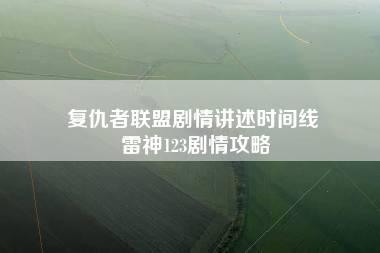 复仇者联盟剧情讲述时间线
雷神123剧情攻略